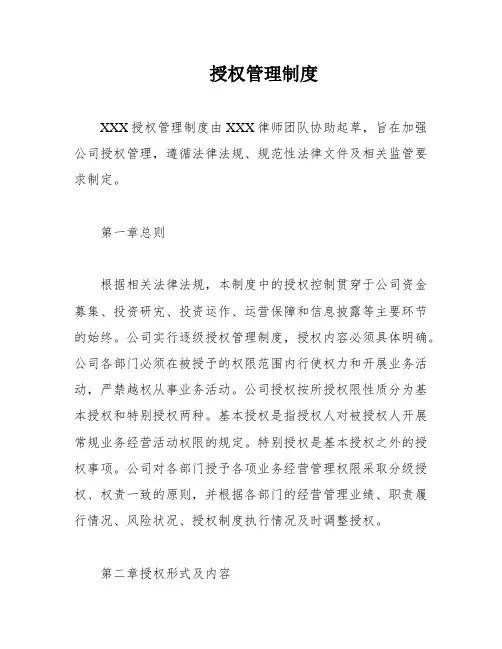 授权管理制度

XXX授权管理制度由XXX律师团队协助起草，旨在加强公司授权管理，遵循法律法规、规范性法律文件及相关监管要求制定。

第一章总则

根据相关法律法规，本制度中的授权控制贯穿于公司资金募集、投资研究、投资运作、运营保障和信息披露等主要环节的始终。公司实行逐级授权管理制度，授权内容必须具体明确。公司各部门必须在被授予的权限范围内行使权力和开展业务活动，严禁越权从事业务活动。公司授权按所授权限性质分为基本授权和特别授权两种。基本授权是指授权人对被授权人开展常规业务经营活动权限的规定。特别授权是基本授权之外的授权事项。公司对各部门授予各项业务经营管理权限采取分级授权、权责一致的原则，并根据各部门的经营管理业绩、职责履行情况、风险状况、授权制度执行情况及时调整授权。

第二章授权形式及内容